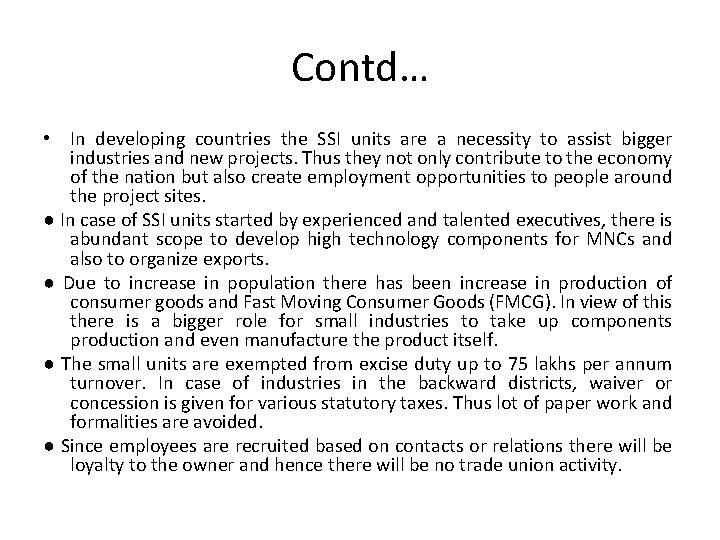 Contd…

• In developing countries the SSI units are a necessity to assist bigger industries and new projects. Thus they not only contribute to the economy of the nation but also create employment opportunities to people around the project sites.

● In case of SSI units started by experienced and talented executives, there is abundant scope to develop high technology components for MNCs and also to organize exports.

● Due to increase in population there has been increase in production of consumer goods and Fast Moving Consumer Goods (FMCG). In view of this there is a bigger role for small industries to take up components production and even manufacture the product itself.

● The small units are exempted from excise duty up to 75 lakhs per annum turnover. In case of industries in the backward districts, waiver or concession is given for various statutory taxes. Thus lot of paper work and formalities are avoided.

● Since employees are recruited based on contacts or relations there will be loyalty to the owner and hence there will be no trade union activity.